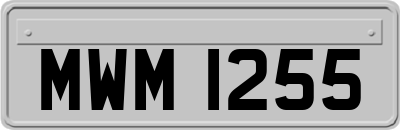 MWM 1255